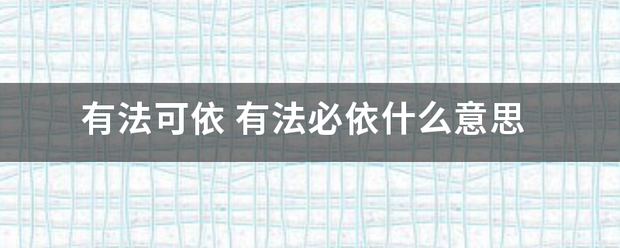 有法可依 有法必依什么意思